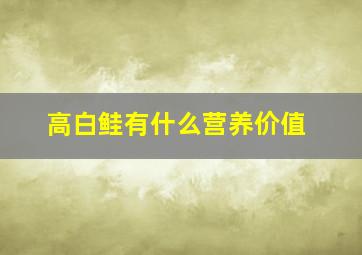 高白鲑有什么营养价值